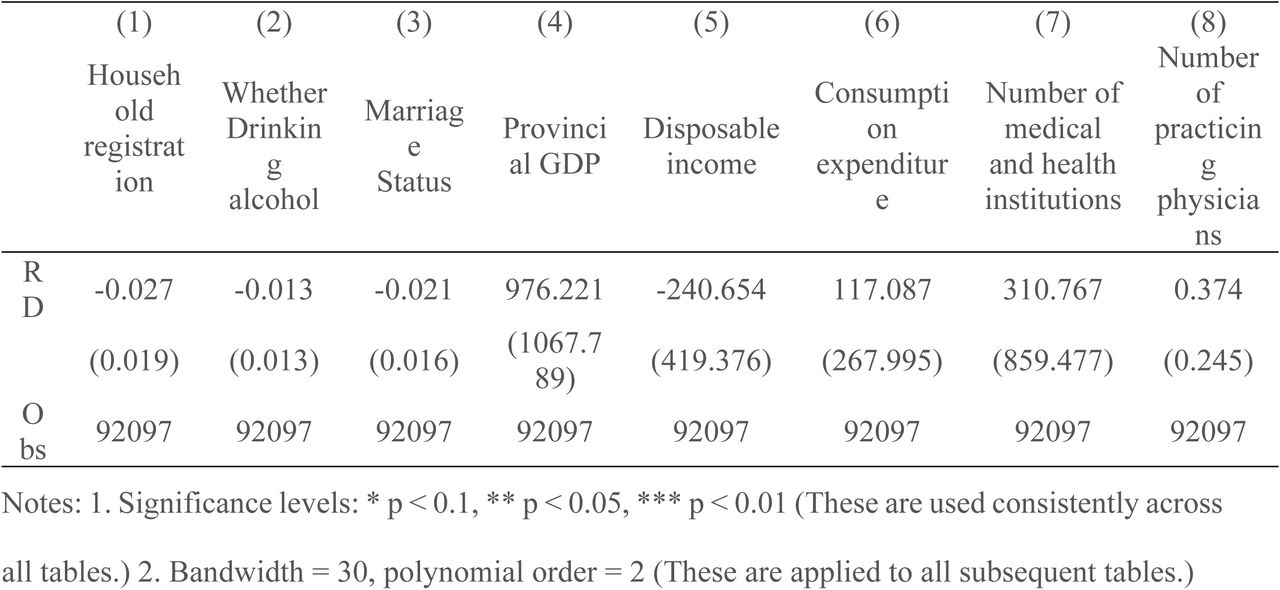 |  | (1) | (2) | (3) | (4) | (5) | (6) | (7) | (8) |
|---|---|---|---|---|---|---|---|---|
|  | Household registration | Whether Drinking alcohol | Marriage Status | Provincial GDP | Disposable income | Consumption expenditure | Number of medical and health institutions | Number of practicing physicians |
| RD | -0.027 | -0.013 | -0.021 | 976.221 | -240.654 | 117.087 | 310.767 | 0.374 |
|  | (0.019) | (0.013) | (0.016) | (1067.789) | (419.376) | (267.995) | (859.477) | (0.245) |
| Obs | 92097 | 92097 | 92097 | 92097 | 92097 | 92097 | 92097 | 92097 |

Notes: 1. Significance levels: * p < 0.1, ** p < 0.05, *** p < 0.01 (These are used consistently across all tables.) 2. Bandwidth = 30, polynomial order = 2 (These are applied to all subsequent tables.)